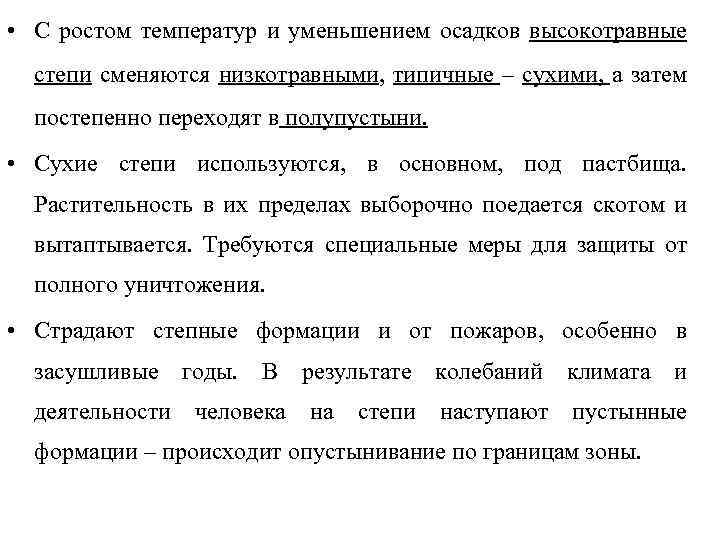 • С ростом температур и уменьшением осадков высокотравные степи сменяются низкотравными, типичные – сухими, а затем постепенно переходят в полупустыни.

• Сухие степи используются, в основном, под пастбища. Растительность в их пределах выборочно поедается скотом и вытаптывается. Требуются специальные меры для защиты от полного уничтожения.

• Страдают степные формации и от пожаров, особенно в засушливые годы. В результате колебаний климата и деятельности человека на степи наступают пустынные формации – происходит опустынивание по границам зоны.